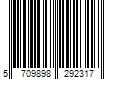 5 709898 292317